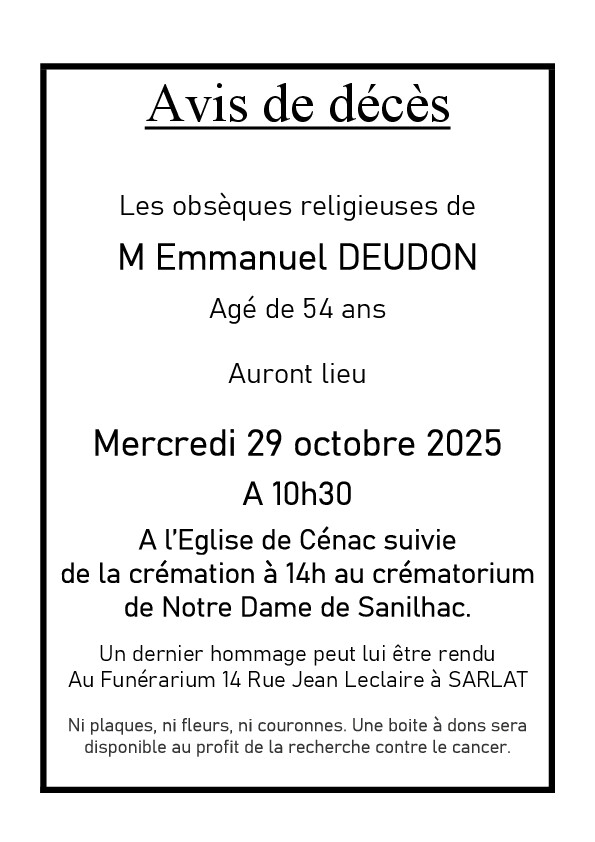 Avis de décès

Les obsèques religieuses de

M Emmanuel DEUDON

Agé de 54 ans

Auront lieu

Mercredi 29 octobre 2025

A 10h30

A l'Eglise de Cénac suivie de la crémation à 14h au crématorium de Notre Dame de Sanilhac.

Un dernier hommage peut lui être rendu Au Funérarium 14 Rue Jean Leclaire à SARLAT

Ni plaques, ni fleurs, ni couronnes. Une boite à dons sera disponible au profit de la recherche contre le cancer.